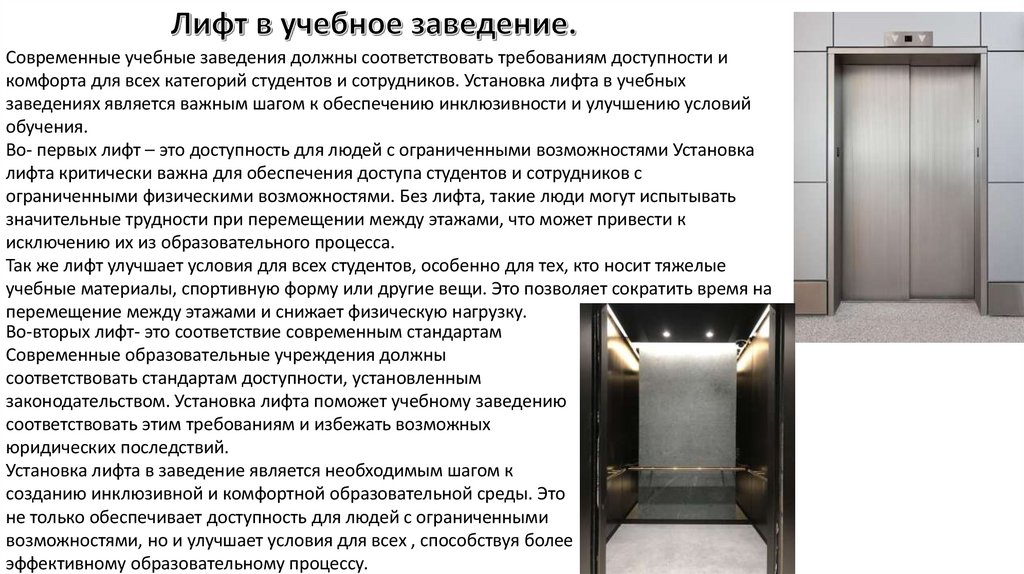 Лифт в учебное заведение.

Современные учебные заведения должны соответствовать требованиям доступности и комфорта для всех категорий студентов и сотрудников. Установка лифта в учебных заведениях является важным шагом к обеспечению инклюзивности и улучшению условий обучения.
Во- первых лифт – это доступность для людей с ограниченными возможностями Установка лифта критически важна для обеспечения доступа студентов и сотрудников с ограниченными физическими возможностями. Без лифта, такие люди могут испытывать значительные трудности при перемещении между этажами, что может привести к исключению их из образовательного процесса.
Так же лифт улучшает условия для всех студентов, особенно для тех, кто носит тяжелые учебные материалы, спортивную форму или другие вещи. Это позволяет сократить время на перемещение между этажами и снижает физическую нагрузку.
Во-вторых лифт- это соответствие современным стандартам Современные образовательные учреждения должны соответствовать стандартам доступности, установленным законодательством. Установка лифта поможет учебному заведению соответствовать этим требованиям и избежать возможных юридических последствий.
Установка лифта в заведение является необходимым шагом к созданию инклюзивной и комфортной образовательной среды. Это не только обеспечивает доступность для людей с ограниченными возможностями, но и улучшает условия для всех , способствуя более эффективному образовательному процессу.